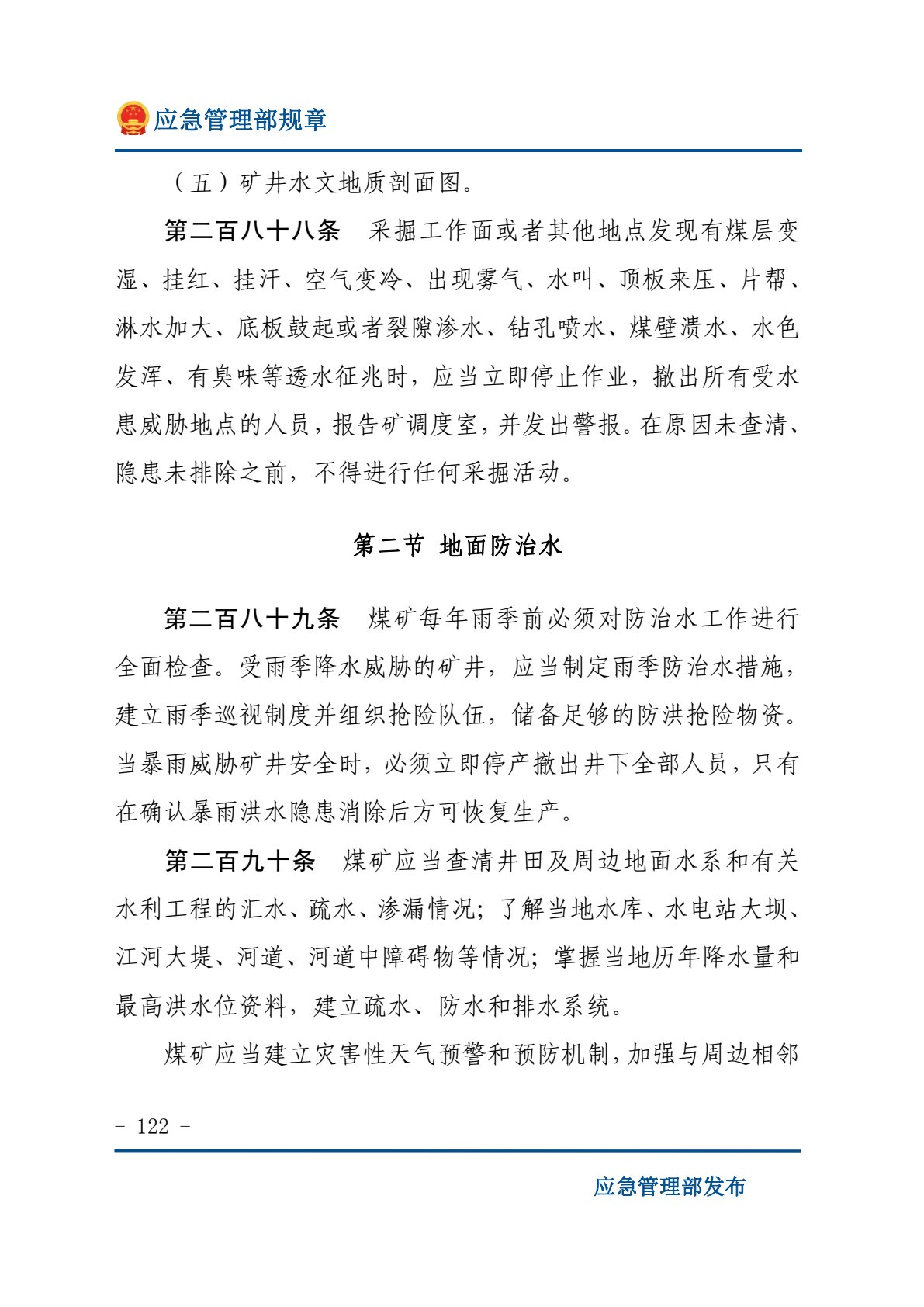 应急管理部规章

（五）矿井水文地质剖面图。

第二百八十八条　采掘工作面或者其他地点发现有煤层变湿、挂红、挂汗、空气变冷、出现雾气、水叫、顶板来压、片帮、淋水加大、底板鼓起或者裂隙渗水、钻孔喷水、煤壁溃水、水色发浑、有臭味等透水征兆时，应当立即停止作业，撤出所有受水患威胁地点的人员，报告矿调度室，并发出警报。在原因未查清、隐患未排除之前，不得进行任何采掘活动。

第二节　地面防治水

第二百八十九条　煤矿每年雨季前必须对防治水工作进行全面检查。受雨季降水威胁的矿井，应当制定雨季防治水措施，建立雨季巡视制度并组织抢险队伍，储备足够的防洪抢险物资。当暴雨威胁矿井安全时，必须立即停产撤出井下全部人员，只有在确认暴雨洪水隐患消除后方可恢复生产。

第二百九十条　煤矿应当查清井田及周边地面水系和有关水利工程的汇水、疏水、渗漏情况；了解当地水库、水电站大坝、江河大堤、河道、河道中障碍物等情况；掌握当地历年降水量和最高洪水位资料，建立疏水、防水和排水系统。

煤矿应当建立灾害性天气预警和预防机制，加强与周边相邻

- 122 -

应急管理部发布